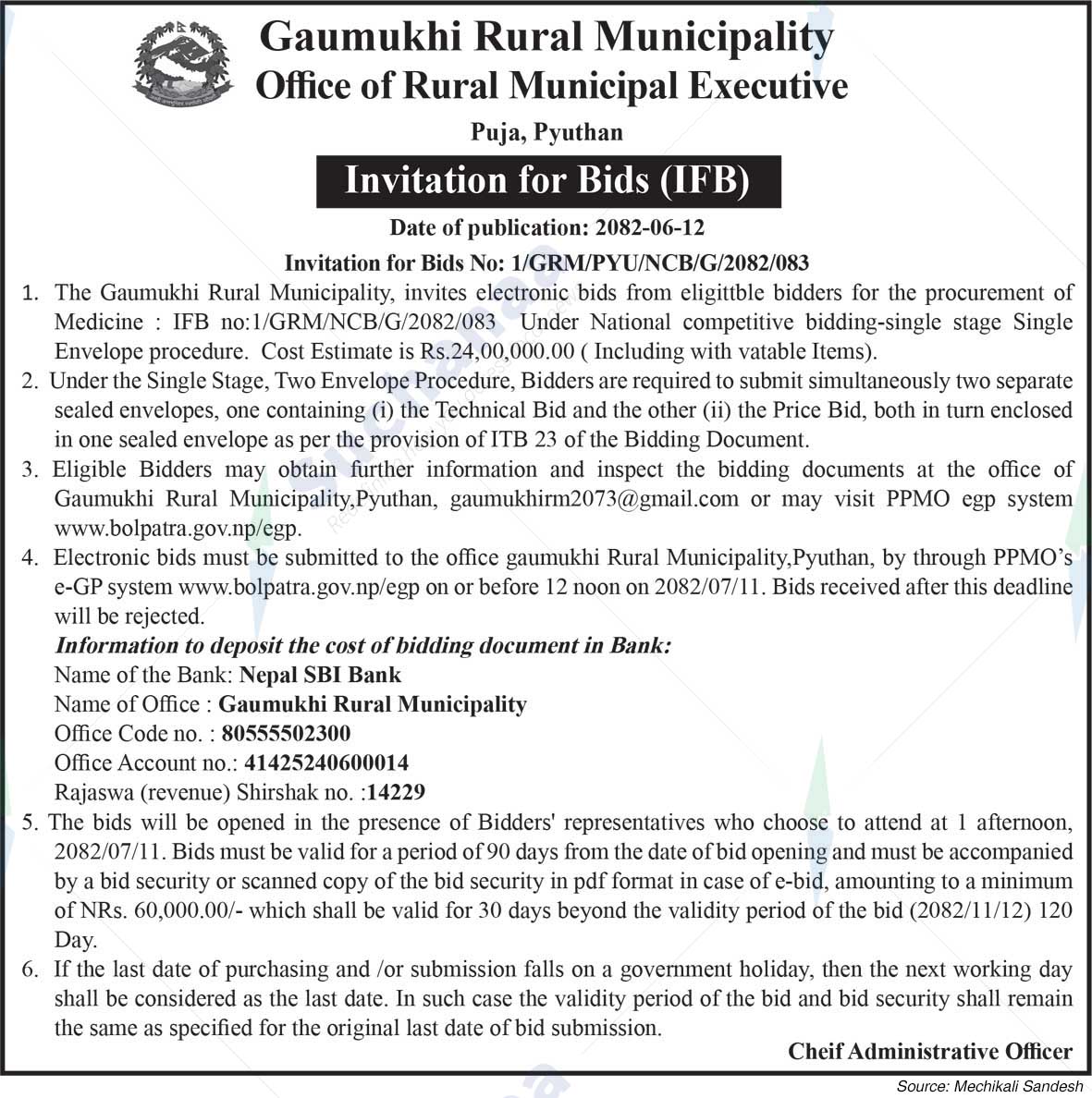 Gaumukhi Rural Municipality
Office of Rural Municipal Executive
Puja, Pyuthan

Invitation for Bids (IFB)

Date of publication: 2082-06-12

Invitation for Bids No: 1/GRM/PYU/NCB/G/2082/083

1. The Gaumukhi Rural Municipality, invites electronic bids from eligittble bidders for the procurement of Medicine : IFB no:1/GRM/NCB/G/2082/083 Under National competitive bidding-single stage Single Envelope procedure. Cost Estimate is Rs.24,00,000.00 ( Including with vatable Items).

2. Under the Single Stage, Two Envelope Procedure, Bidders are required to submit simultaneously two separate sealed envelopes, one containing (i) the Technical Bid and the other (ii) the Price Bid, both in turn enclosed in one sealed envelope as per the provision of ITB 23 of the Bidding Document.

3. Eligible Bidders may obtain further information and inspect the bidding documents at the office of Gaumukhi Rural Municipality,Pyuthan, gaumukhirm2073@gmail.com or may visit PPMO egp system www.bolpatra.gov.np/egp.

4. Electronic bids must be submitted to the office gaumukhi Rural Municipality,Pyuthan, by through PPMO's e-GP system www.bolpatra.gov.np/egp on or before 12 noon on 2082/07/11. Bids received after this deadline will be rejected.

Information to deposit the cost of bidding document in Bank:
Name of the Bank: Nepal SBI Bank
Name of Office : Gaumukhi Rural Municipality
Office Code no. : 80555502300
Office Account no.: 41425240600014
Rajaswa (revenue) Shirshak no. :14229

5. The bids will be opened in the presence of Bidders' representatives who choose to attend at 1 afternoon, 2082/07/11. Bids must be valid for a period of 90 days from the date of bid opening and must be accompanied by a bid security or scanned copy of the bid security in pdf format in case of e-bid, amounting to a minimum of NRs. 60,000.00/- which shall be valid for 30 days beyond the validity period of the bid (2082/11/12) 120 Day.

6. If the last date of purchasing and /or submission falls on a government holiday, then the next working day shall be considered as the last date. In such case the validity period of the bid and bid security shall remain the same as specified for the original last date of bid submission.

Cheif Administrative Officer

Source: Mechikali Sandesh